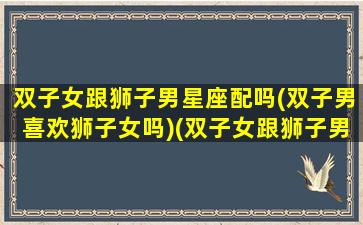 双子女跟狮子男星座配吗(双子男喜欢狮子女吗)(双子女跟狮子男